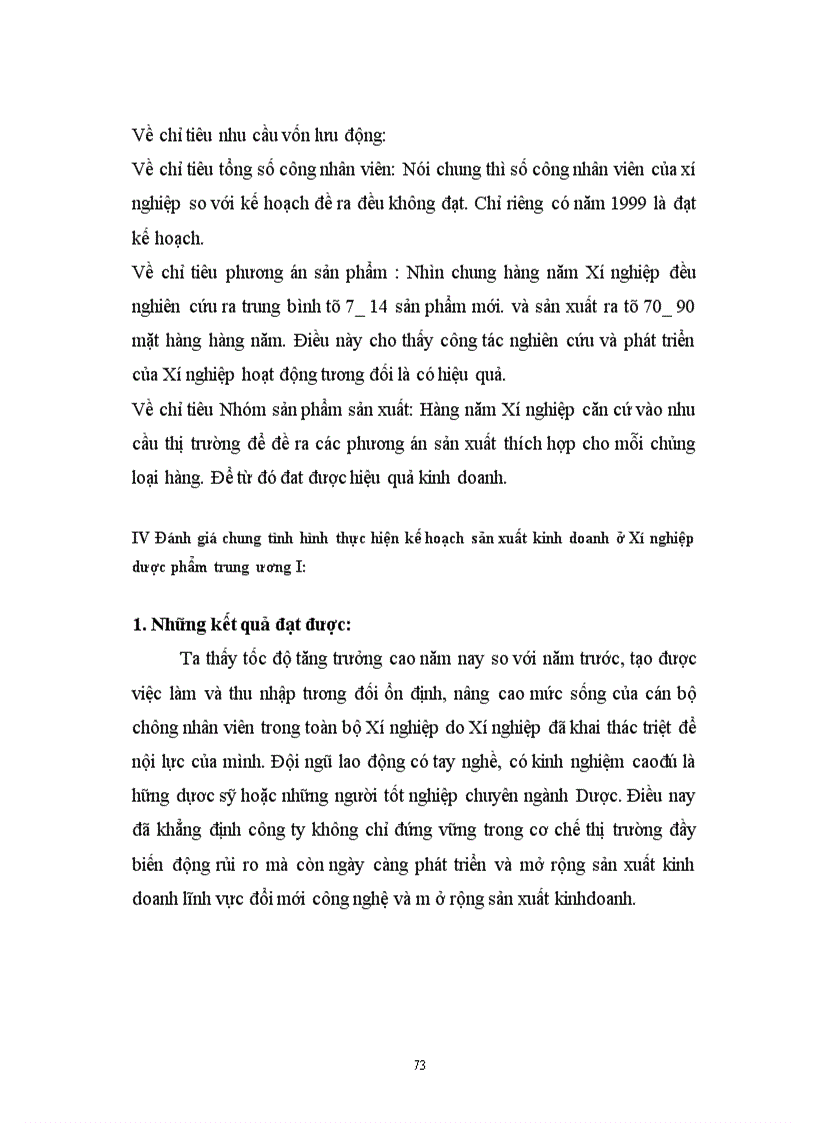 Về chỉ tiêu nhu cầu vốn lưu động:

Về chỉ tiêu tổng số công nhân viên: Nói chung thì số công nhân viên của xí nghiệp so với kế hoạch đề ra đều không đạt. Chỉ riêng có năm 1999 là đạt kế hoạch.

Về chỉ tiêu phương án sản phẩm : Nhìn chung hàng năm Xí nghiệp đều nghiên cứu ra trung bình tõ 7_ 14 sản phẩm mới. và sản xuất ra tõ 70_ 90 mặt hàng hàng năm. Điều này cho thấy công tác nghiên cứu và phát triển của Xí nghiệp hoạt động tương đối là có hiệu quả.

Về chỉ tiêu Nhóm sản phẩm sản xuất: Hàng năm Xí nghiệp căn cứ vào nhu cầu thị trường để đề ra các phương án sản xuất thích hợp cho mỗi chủng loại hàng. Để từ đó đạt được hiệu quả kinh doanh.

IV Đánh giá chung tình hình thực hiện kế hoạch sản xuất kinh doanh ở Xí nghiệp dược phẩm trung ương I:

1. Những kết quả đạt được:

Ta thấy tốc độ tăng trưởng cao năm nay so với năm trước, tạo được việc làm và thu nhập tương đối ổn định, nâng cao mức sống của cán bộ chông nhân viên trong toàn bộ Xí nghiệp do Xí nghiệp đã khai thác triệt để nội lực của mình. Đội ngũ lao động có tay nghề, có kinh nghiệm caođú là hững dược sỹ hoặc những người tốt nghiệp chuyên ngành Dược. Điều nay đã khẳng định công ty không chỉ đứng vững trong cơ chế thị trường đầy biến động rủi ro mà còn ngày càng phát triển và mở rộng sản xuất kinh doanh lĩnh vực đổi mới công nghệ và m ở rộng sản xuất kinhdoanh.

73